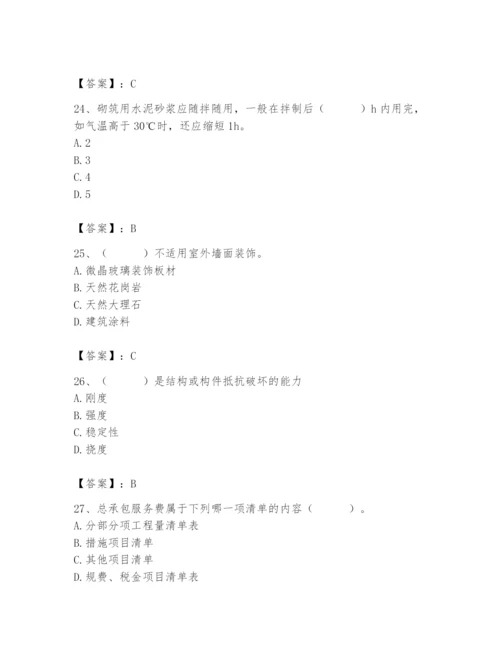 【答案】：C

24、砌筑用水泥砂浆应随拌随用，一般在拌制后（　　）h 内用完，如气温高于 30℃时，还应缩短 1h。
A. 2
B. 3
C. 4
D. 5

【答案】：B

25、（　　）不适用室外墙面装饰。
A. 微晶玻璃装饰板材
B. 天然花岗岩
C. 天然大理石
D. 建筑涂料

【答案】：C

26、（　　）是结构或构件抵抗破坏的能力
A. 刚度
B. 强度
C. 稳定性
D. 挠度

【答案】：B

27、总承包服务费属于下列哪一项清单的内容（　　）。
A. 分部分项工程量清单表
B. 措施项目清单
C. 其他项目清单
D. 规费、税金项目清单表